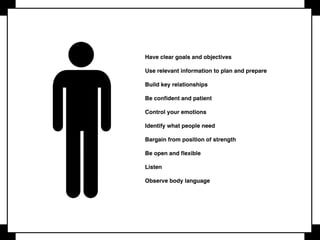 Have clear goals and objectives

Use relevant information to plan and prepare

Build key relationships

Be confident and patient

Control your emotions

Identify what people need

Bargain from position of strength

Be open and flexible

Listen

Observe body language